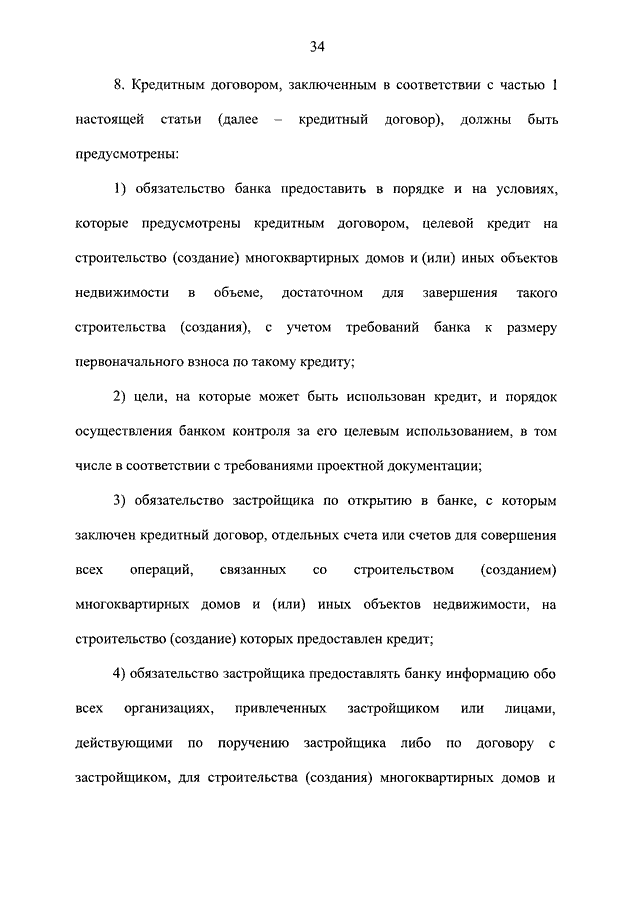 34

8. Кредитным договором, заключенным в соответствии с частью 1 настоящей статьи (далее – кредитный договор), должны быть предусмотрены:

1) обязательство банка предоставить в порядке и на условиях, которые предусмотрены кредитным договором, целевой кредит на строительство (создание) многоквартирных домов и (или) иных объектов недвижимости в объеме, достаточном для завершения такого строительства (создания), с учетом требований банка к размеру первоначального взноса по такому кредиту;

2) цели, на которые может быть использован кредит, и порядок осуществления банком контроля за его целевым использованием, в том числе в соответствии с требованиями проектной документации;

3) обязательство застройщика по открытию в банке, с которым заключен кредитный договор, отдельных счета или счетов для совершения всех операций, связанных со строительством (созданием) многоквартирных домов и (или) иных объектов недвижимости, на строительство (создание) которых предоставлен кредит;

4) обязательство застройщика предоставлять банку информацию обо всех организациях, привлеченных застройщиком или лицами, действующими по поручению застройщика либо по договору с застройщиком, для строительства (создания) многоквартирных домов и